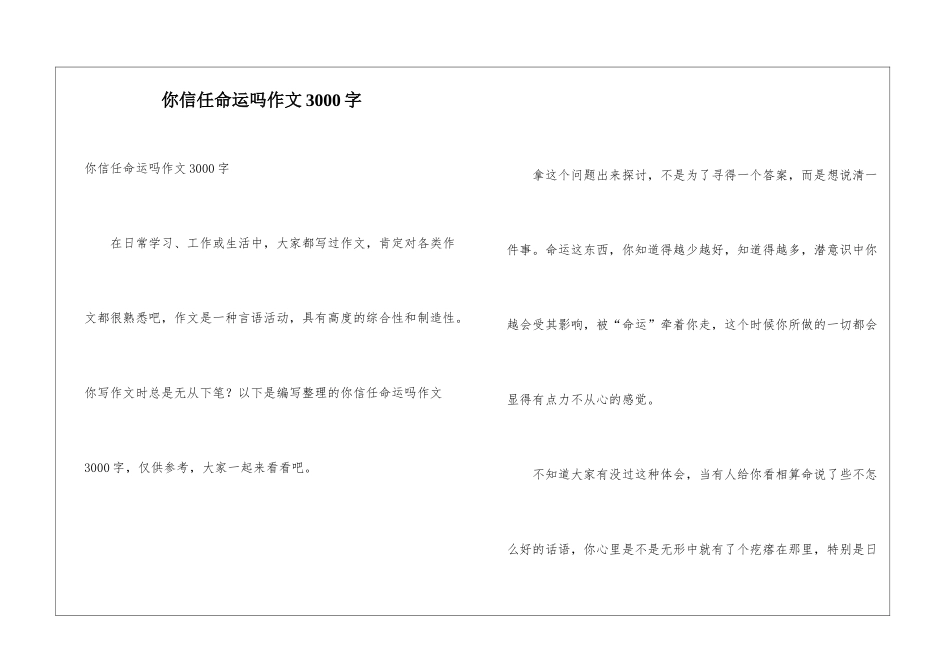 你信任命运吗作文3000字

你信任命运吗作文3000字

在日常学习、工作或生活中，大家都写过作文，肯定对各类作文都很熟悉吧，作文是一种言语活动，具有高度的综合性和制造性。你写作文时总是无从下笔？以下是编写整理的你信任命运吗作文3000字，仅供参考，大家一起来看看吧。

拿这个问题出来探讨，不是为了寻得一个答案，而是想说清一件事。命运这东西，你知道得越少越好，知道得越多，潜意识中你越会受其影响，被“命运”牵着你走，这个时候你所做的一切都会显得有点力不从心的感觉。

不知道大家有没过这种体会，当有人给你看相算命说了些不怎么好的话语，你心里是不是无形中就有了个疙瘩在那里，特别是日